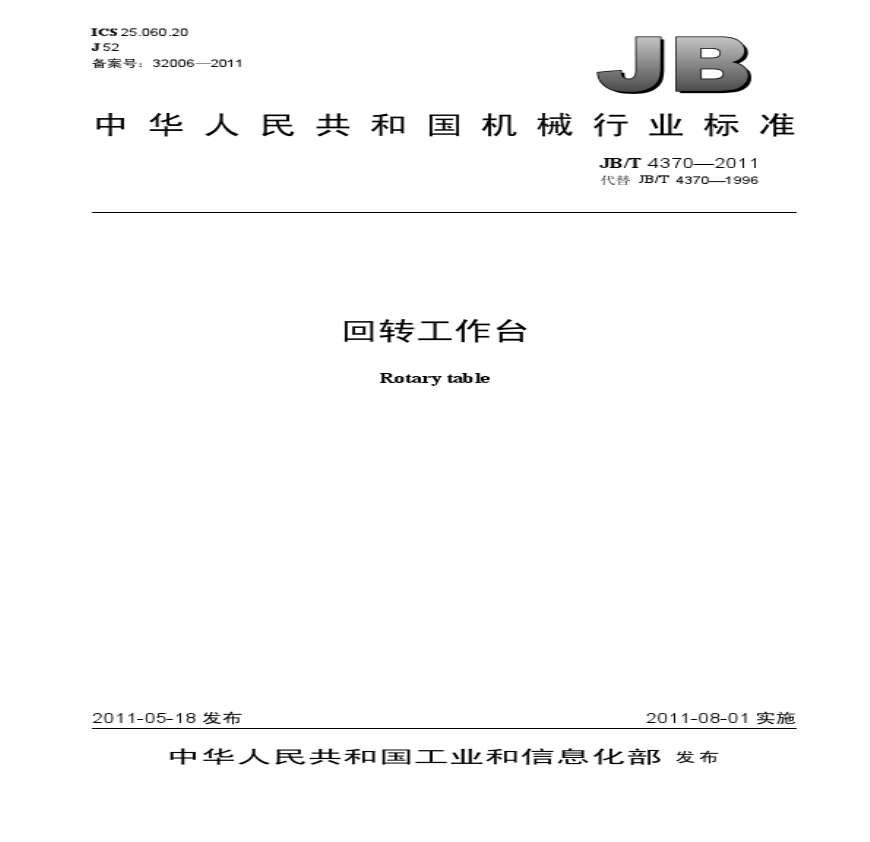 ICS 25.060.20
J 52
备案号：32006—2011

JB

中华人民共和国机械行业标准

JB/T 4370—2011
代替 JB/T 4370—1996

回转工作台

Rotary table

2011-05-18发布 2011-08-01实施

中华人民共和国工业和信息化部 发布